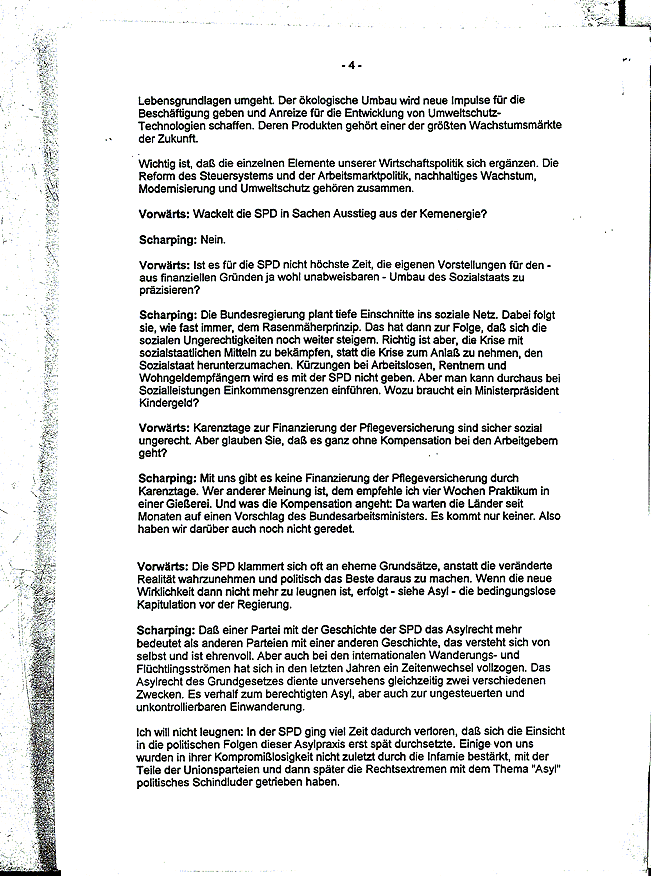 - 4 -

Lebensgrundlagen umgeht. Der ökologische Umbau wird neue Impulse für die Beschäftigung geben und Anreize für die Entwicklung von Umweltschutz-Technologien schaffen. Deren Produkten gehört einer der größten Wachstumsmärkte der Zukunft.

Wichtig ist, daß die einzelnen Elemente unserer Wirtschaftspolitik sich ergänzen. Die Reform des Steuersystems und der Arbeitsmarktpolitik, nachhaltiges Wachstum, Modernisierung und Umweltschutz gehören zusammen.

Vorwärts: Wackelt die SPD in Sachen Ausstieg aus der Kernenergie?

Scharping: Nein.

Vorwärts: Ist es für die SPD nicht höchste Zeit, die eigenen Vorstellungen für den - aus finanziellen Gründen ja wohl unabweisbaren - Umbau des Sozialstaats zu präzisieren?

Scharping: Die Bundesregierung plant tiefe Einschnitte ins soziale Netz. Dabei folgt sie, wie fast immer, dem Rasenmäherprinzip. Das hat dann zur Folge, daß sich die sozialen Ungerechtigkeiten noch weiter steigern. Richtig ist aber, die Krise mit sozialstaatlichen Mitteln zu bekämpfen, statt die Krise zum Anlaß zu nehmen, den Sozialstaat herunterzumachen. Kürzungen bei Arbeitslosen, Rentnern und Wohngeldempfängern wird es mit der SPD nicht geben. Aber man kann durchaus bei Sozialleistungen Einkommensgrenzen einführen. Wozu braucht ein Ministerpräsident Kindergeld?

Vorwärts: Karenztage zur Finanzierung der Pflegeversicherung sind sicher sozial ungerecht. Aber glauben Sie, daß es ganz ohne Kompensation bei den Arbeitgebern geht?

Scharping: Mit uns gibt es keine Finanzierung der Pflegeversicherung durch Karenztage. Wer anderer Meinung ist, dem empfehle ich vier Wochen Praktikum in einer Gießerei. Und was die Kompensation angeht: Da warten die Länder seit Monaten auf einen Vorschlag des Bundesarbeitsministers. Es kommt nur keiner. Also haben wir darüber auch noch nicht geredet.

Vorwärts: Die SPD klammert sich oft an eherne Grundsätze, anstatt die veränderte Realität wahrzunehmen und politisch das Beste daraus zu machen. Wenn die neue Wirklichkeit dann nicht mehr zu leugnen ist, erfolgt - siehe Asyl - die bedingungslose Kapitulation vor der Regierung.

Scharping: Daß einer Partei mit der Geschichte der SPD das Asylrecht mehr bedeutet als anderen Parteien mit einer anderen Geschichte, das versteht sich von selbst und ist ehrenvoll. Aber auch bei den internationalen Wanderungs- und Flüchtlingsströmen hat sich in den letzten Jahren ein Zeitenwechsel vollzogen. Das Asylrecht des Grundgesetzes diente unversehens gleichzeitig zwei verschiedenen Zwecken. Es verhalf zum berechtigten Asyl, aber auch zur ungesteuerten und unkontrollierbaren Einwanderung.

Ich will nicht leugnen: In der SPD ging viel Zeit dadurch verloren, daß sich die Einsicht in die politischen Folgen dieser Asylpraxis erst spät durchsetzte. Einige von uns wurden in ihrer Kompromißlosigkeit nicht zuletzt durch die Infamie bestärkt, mit der Teile der Unionsparteien und dann später die Rechtsextremen mit dem Thema "Asyl" politisches Schindluder getrieben haben.